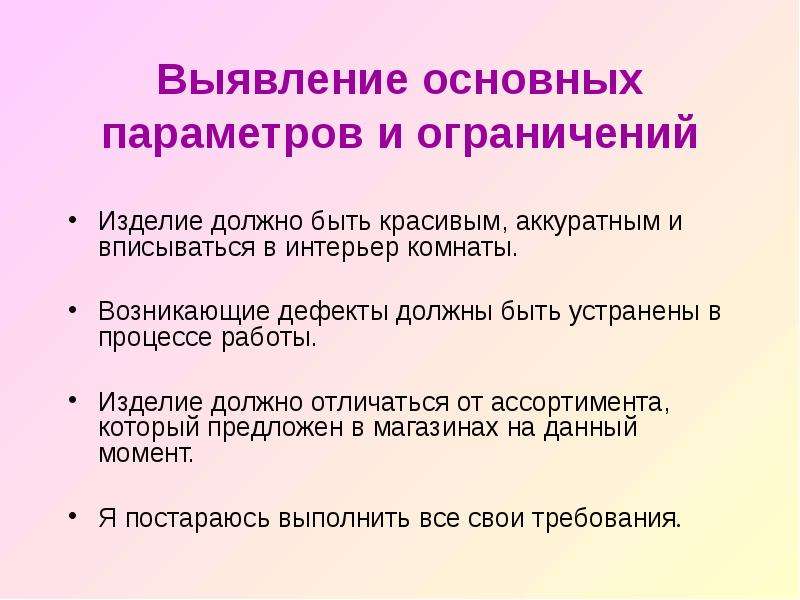 Выявление основных параметров и ограничений

• Изделие должно быть красивым, аккуратным и вписываться в интерьер комнаты.

• Возникающие дефекты должны быть устранены в процессе работы.

• Изделие должно отличаться от ассортимента, который предложен в магазинах на данный момент.

• Я постараюсь выполнить все свои требования.